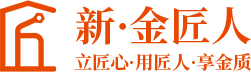 新·金匠人
立匠心·用匠人·享金质